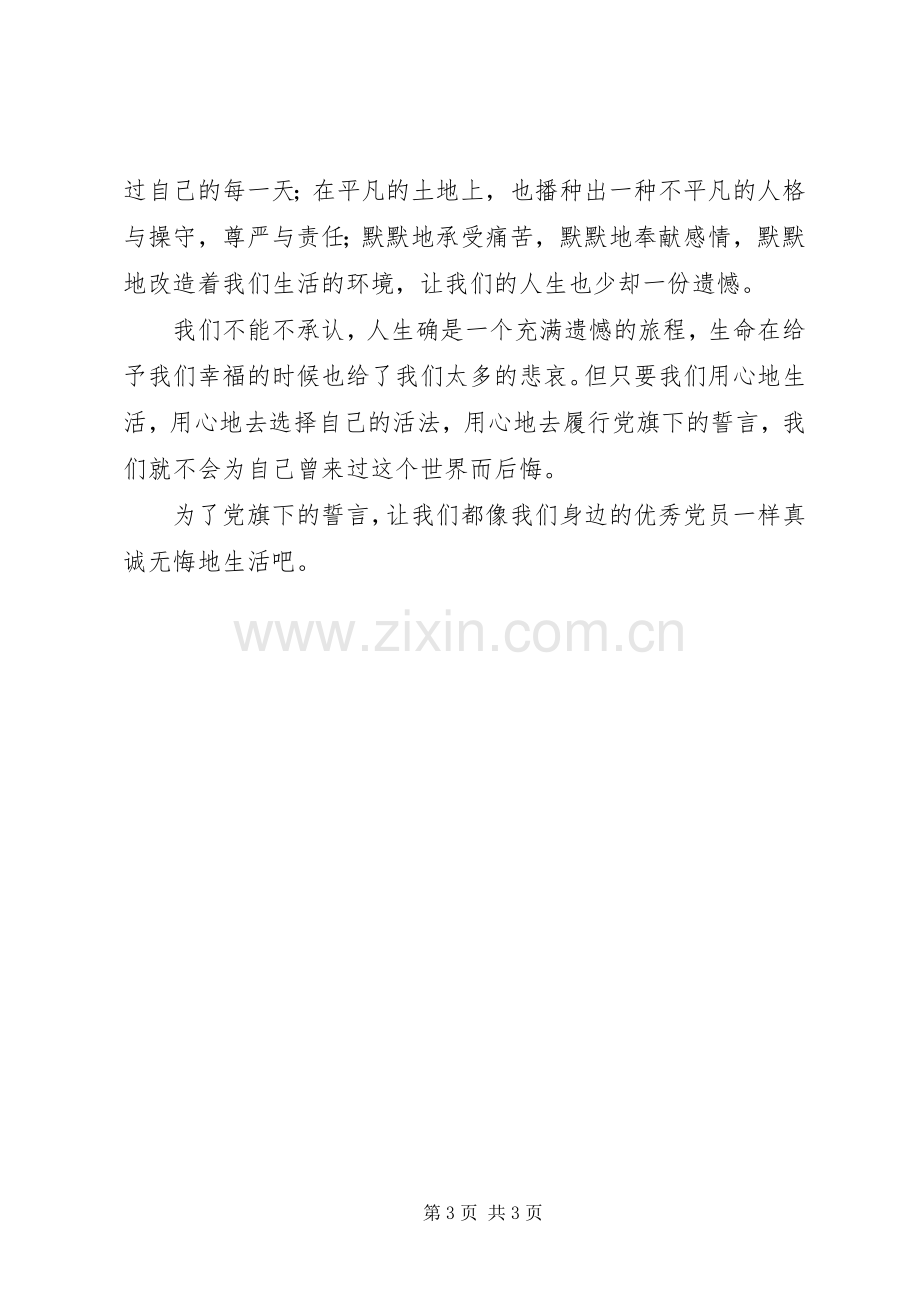 过自己的每一天；在平凡的土地上，也播种出一种不平凡的人格与操守，尊严与责任；默默地承受痛苦，默默地奉献感情，默默地改造着我们生活的环境，让我们的人生也少却一份遗憾。

我们不能不承认，人生确是一个充满遗憾的旅程，生命在给予我们幸福的时候也给了我们太多的悲哀。但只要我们用心地生活，用心地去选择自己的活法，用心地去履行党旗下的誓言，我们就不会为自己曾来过这个世界而后悔。

为了党旗下的誓言，让我们都像我们身边的优秀党员一样真诚无悔地生活吧。

第3页 共3页

www.zixin.com.cn